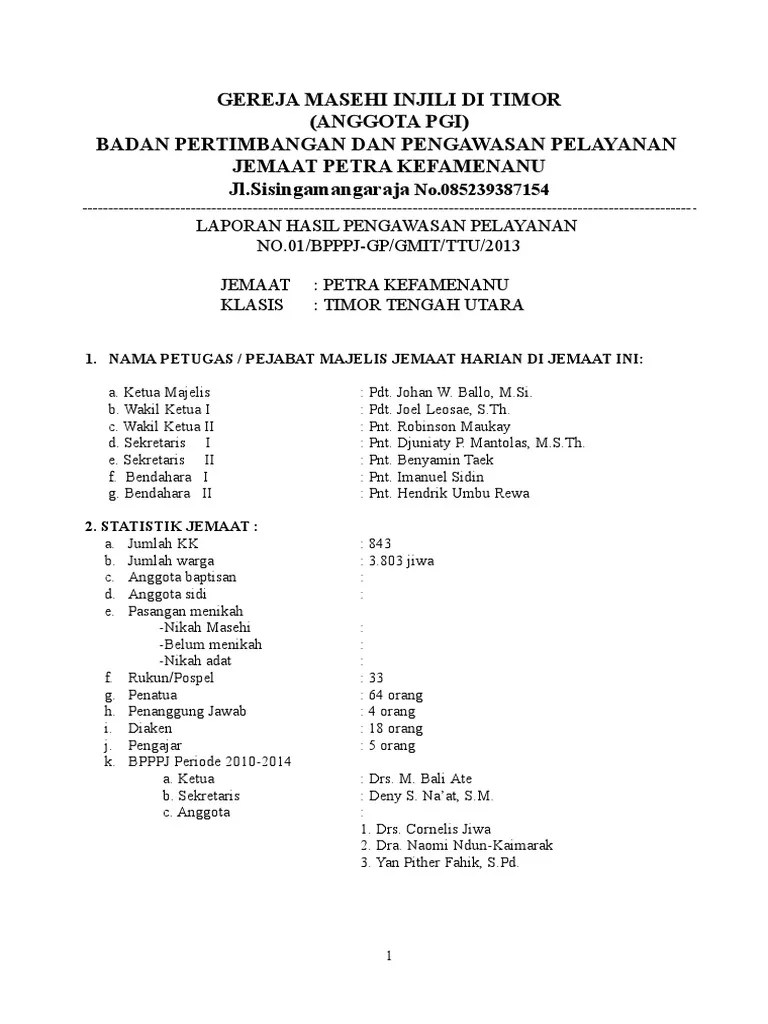 GEREJA MASEHI INJILI DI TIMOR
(ANGGOTA PGI)
BADAN PERTIMBANGAN DAN PENGAWASAN PELAYANAN
JEMAAT PETRA KEFAMENANU
Jl.Sisingamangaraja No.085239387154

LAPORAN HASIL PENGAWASAN PELAYANAN
NO.01/BPPPJ-GP/GMIT/TTU/2013

JEMAAT : PETRA KEFAMENANU
KLASIS : TIMOR TENGAH UTARA

1. NAMA PETUGAS / PEJABAT MAJELIS JEMAAT HARIAN DI JEMAAT INI:

a. Ketua Majelis : Pdt. Johan W. Ballo, M.Si.
b. Wakil Ketua I : Pdt. Joel Leosae, S.Th.
c. Wakil Ketua II : Pnt. Robinson Maukay
d. Sekretaris I : Pnt. Djuniaty P. Mantolas, M.S.Th.
e. Sekretaris II : Pnt. Benyamin Taek
f. Bendahara I : Pnt. Imanuel Sidin
g. Bendahara II : Pnt. Hendrik Umbu Rewa

2. STATISTIK JEMAAT :
a. Jumlah KK : 843
b. Jumlah warga : 3.803 jiwa
c. Anggota baptisan :
d. Anggota sidi :
e. Pasangan menikah
-Nikah Masehi :
-Belum menikah :
-Nikah adat :
f. Rukun/Pospel : 33
g. Penatua : 64 orang
h. Penanggung Jawab : 4 orang
i. Diaken : 18 orang
j. Pengajar : 5 orang
k. BPPPJ Periode 2010-2014
a. Ketua : Drs. M. Bali Ate
b. Sekretaris : Deny S. Na'at, S.M.
c. Anggota :
1. Drs. Cornelis Jiwa
2. Dra. Naomi Ndun-Kaimarak
3. Yan Pither Fahik, S.Pd.

1